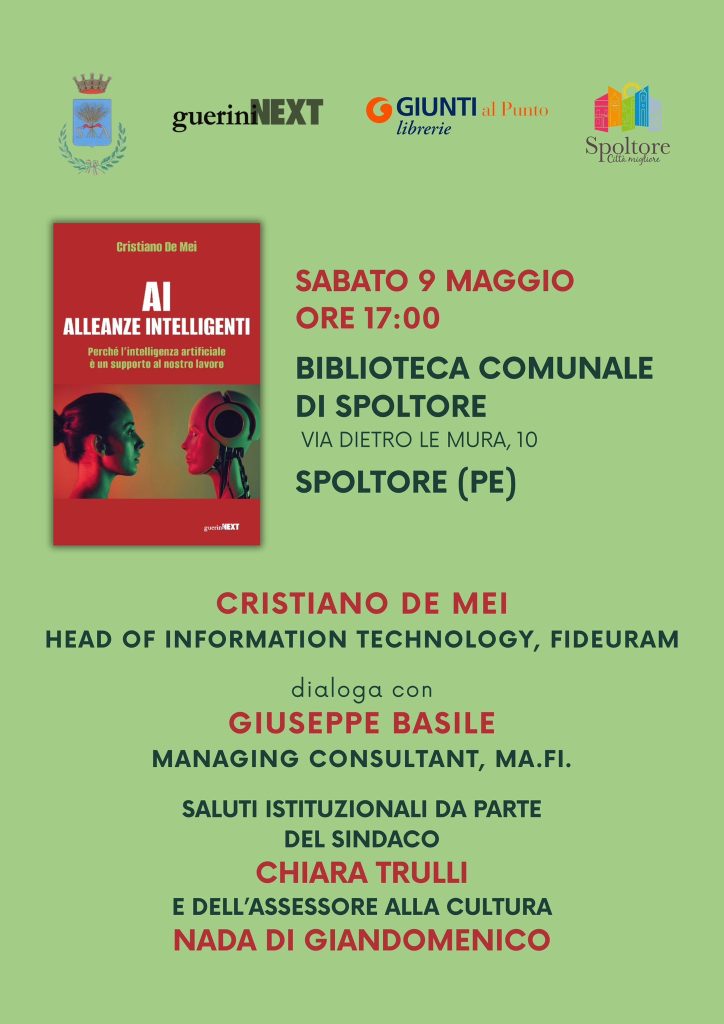 gueriniNEXT

GIUNTI al Punto librerie

Spoltore Città migliore

Cristiano De Mei

AI
ALLEANZE INTELLIGENTI

Perché l'intelligenza artificiale è un supporto al nostro lavoro

gueriniNEXT

SABATO 9 MAGGIO
ORE 17:00

BIBLIOTECA COMUNALE DI SPOLTORE
VIA DIETRO LE MURA, 10
SPOLTORE (PE)

CRISTIANO DE MEI
HEAD OF INFORMATION TECHNOLOGY, FIDEURAM

dialoga con
GIUSEPPE BASILE
MANAGING CONSULTANT, MA.FI.

SALUTI ISTITUZIONALI DA PARTE DEL SINDACO
CHIARA TRULLI
E DELL'ASSESSORE ALLA CULTURA
NADA DI GIANDOMENICO